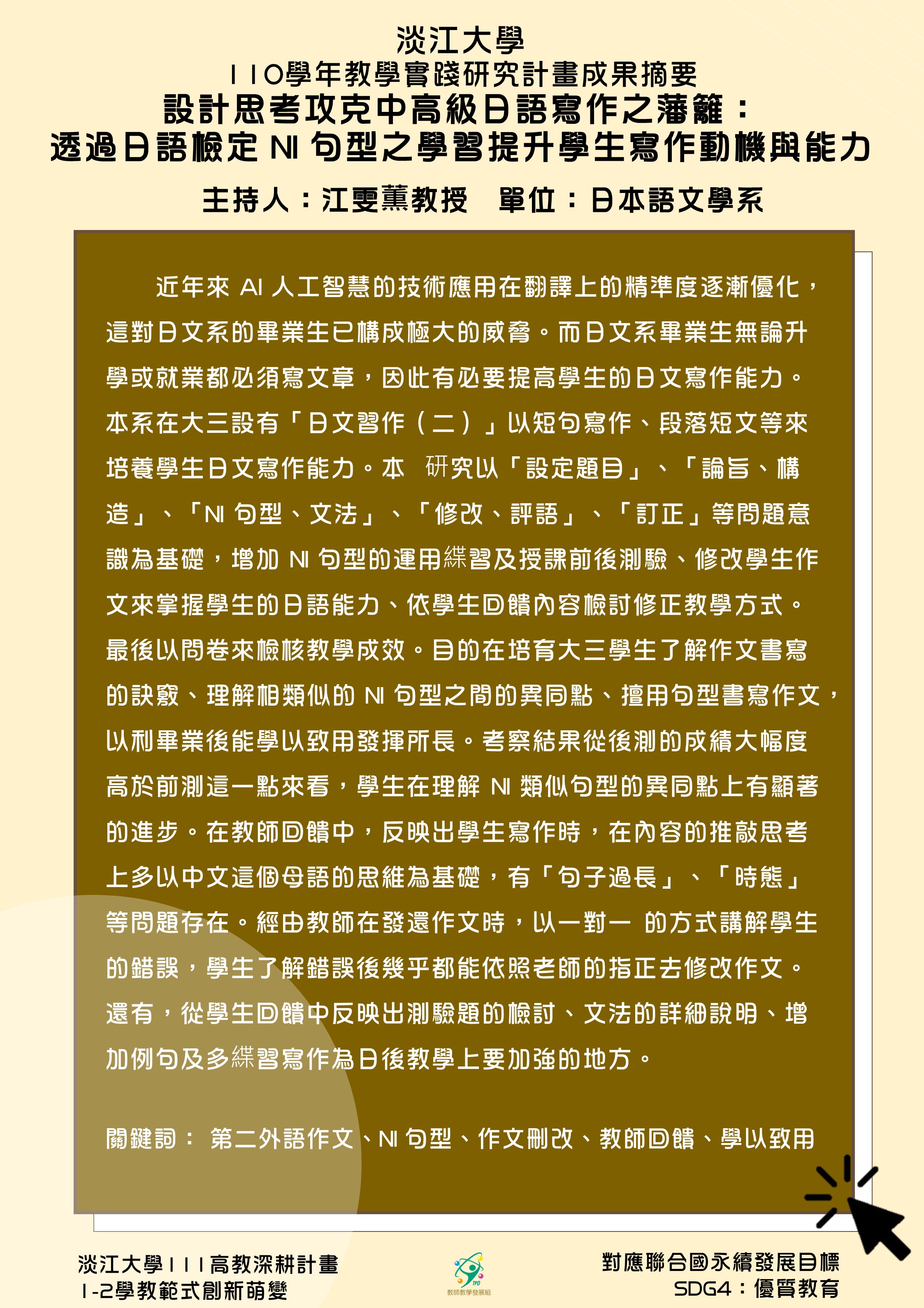 淡江大學
110學年教學實踐研究計畫成果摘要
設計思考攻克中高級日語寫作之藩籬：
透過日語檢定 N1 句型之學習提升學生寫作動機與能力

主持人：江雯薰教授　單位：日本語文學系

近年來 AI 人工智慧的技術應用在翻譯上的精準度逐漸優化，這對日文系的畢業生已構成極大的威脅。而日文系畢業生無論升學或就業都必須寫文章，因此有必要提高學生的日文寫作能力。本系在大三設有「日文習作（二）」以短句寫作、段落短文等來培養學生日文寫作能力。本 研究以「設定題目」、「論旨、構造」、「N1 句型、文法」、「修改、評語」、「訂正」等問題意識為基礎，增加 N1 句型的運用練習及授課前後測驗、修改學生作文來掌握學生的日語能力、依學生回饋內容檢討修正教學方式。最後以問卷來檢核教學成效。目的在培育大三學生了解作文書寫的訣竅、理解相類似的 N1 句型之間的異同點、擅用句型書寫作文，以利畢業後能學以致用發揮所長。考察結果從後測的成績大幅度高於前測這一點來看，學生在理解 N1 類似句型的異同點上有顯著的進步。在教師回饋中，反映出學生寫作時，在內容的推敲思考上多以中文這個母語的思維為基礎，有「句子過長」、「時態」等問題存在。經由教師在發還作文時，以一對一 的方式講解學生的錯誤，學生了解錯誤後幾乎都能依照老師的指正去修改作文。還有，從學生回饋中反映出測驗題的檢討、文法的詳細說明、增加例句及多練習寫作為日後教學上要加強的地方。

關鍵詞： 第二外語作文、N1 句型、作文刪改、教師回饋、學以致用

淡江大學111高教深耕計畫
1-2學教範式創新萌變

TPD
教師教學發展組

對應聯合國永續發展目標
SDG4：優質教育